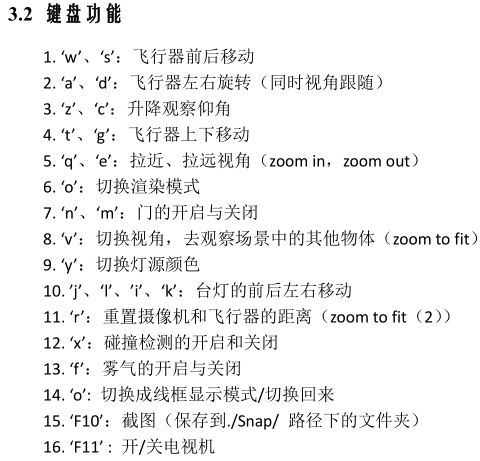 3.2 键盘功能

1. ‘w’、‘s’：飞行器前后移动
2. ‘a’、‘d’：飞行器左右旋转（同时视角跟随）
3. ‘z’、‘c’：升降观察仰角
4. ‘t’、‘g’：飞行器上下移动
5. ‘q’、‘e’：拉近、拉远视角（zoom in，zoom out）
6. ‘o’：切换渲染模式
7. ‘n’、‘m’：门的开启与关闭
8. ‘v’：切换视角，去观察场景中的其他物体（zoom to fit）
9. ‘y’：切换灯源颜色
10. ’j’、‘l’、‘i’、‘k’：台灯的前后左右移动
11. ‘r’：重置摄像机和飞行器的距离（zoom to fit（2））
12. ‘x’：碰撞检测的开启和关闭
13. ‘f’：雾气的开启与关闭
14. ‘o’: 切换成线框显示模式/切换回来
15. ‘F10’：截图（保存到./Snap/ 路径下的文件夹）
16. ‘F11’ : 开/关电视机